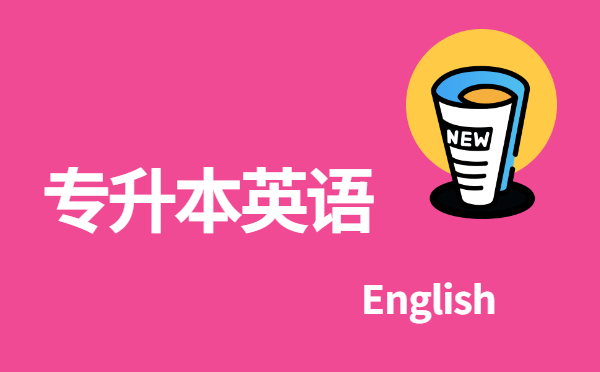 NEW

专升本英语

English